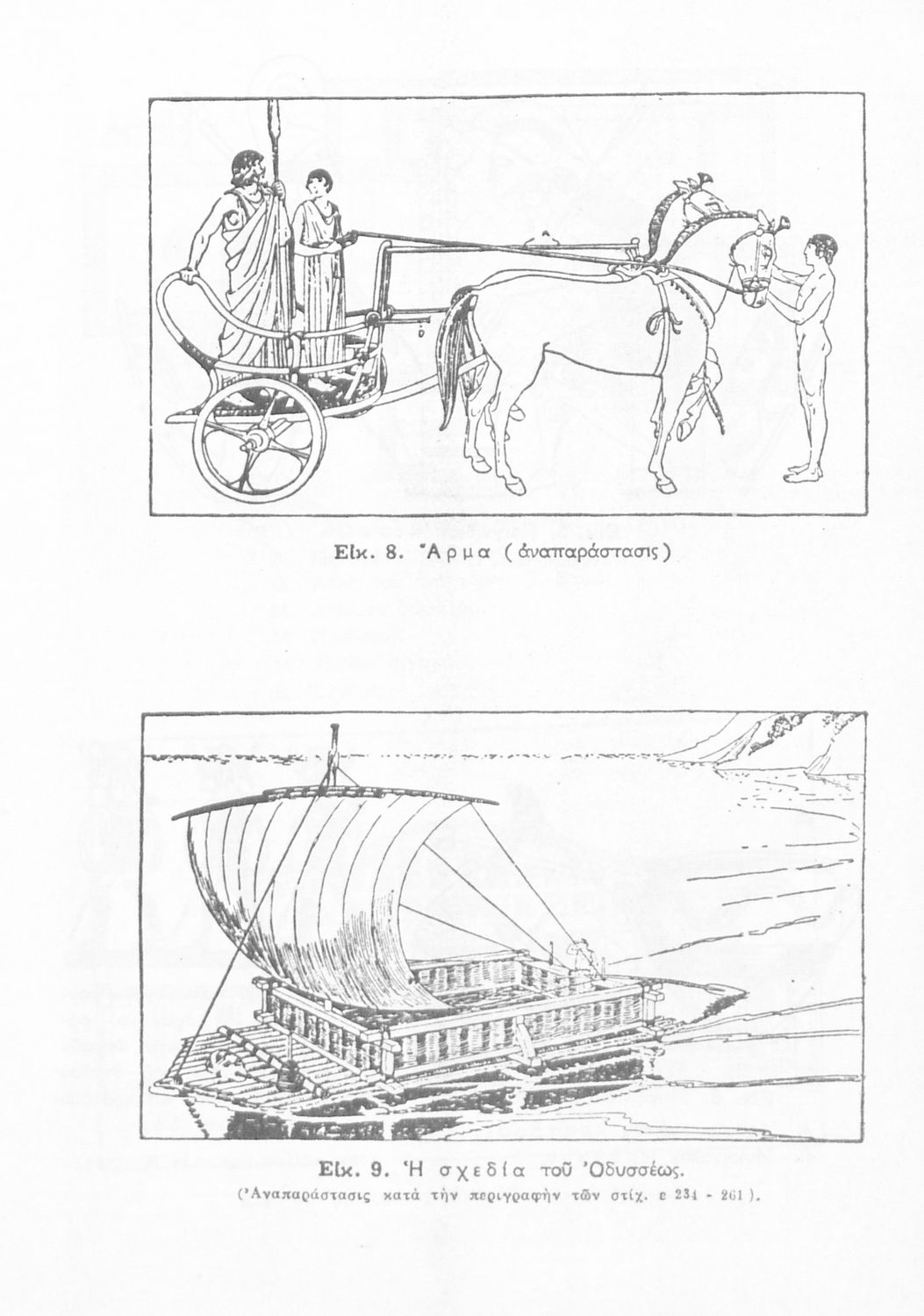 Εἰκ. 8. Ἅρμα (ἀναπαράστασις)

Εἰκ. 9. Ἡ σχεδία τοῦ Ὀδυσσέως.
(Ἀναπαράστασις κατὰ τὴν περιγραφὴν τῶν στίχ. ε 234 - 261).